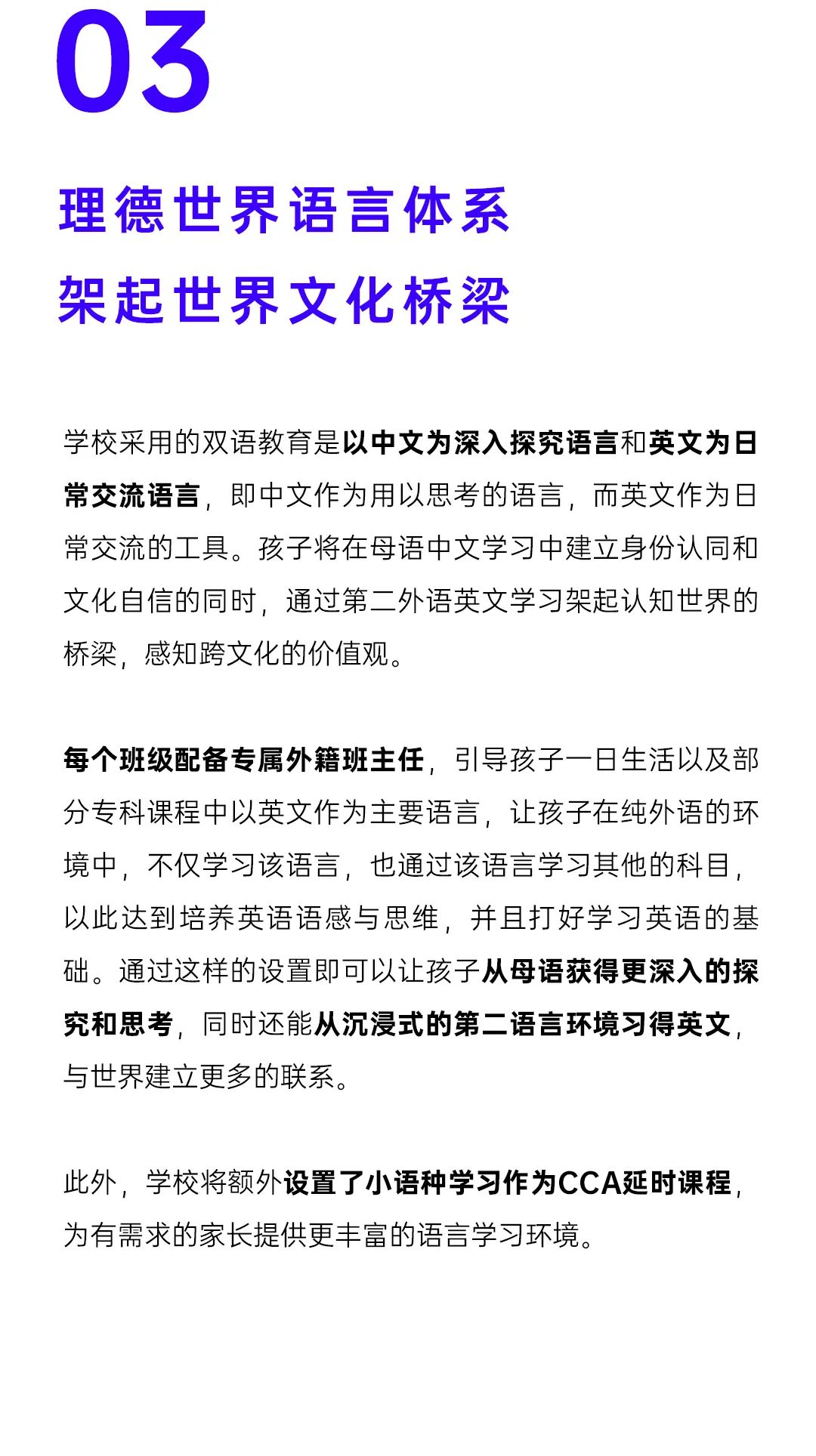 03

理德世界语言体系
架起世界文化桥梁

学校采用的双语教育是以中文为深入探究语言和英文为日常交流语言，即中文作为用以思考的语言，而英文作为日常交流的工具。孩子将在母语中文学习中建立身份认同和文化自信的同时，通过第二外语英文学习架起认知世界的桥梁，感知跨文化的价值观。

每个班级配备专属外籍班主任，引导孩子一日生活以及部分专科课程中以英文作为主要语言，让孩子在纯外语的环境中，不仅学习该语言，也通过该语言学习其他的科目，以此达到培养英语语感与思维，并且打好学习英语的基础。通过这样的设置即可以让孩子从母语获得更深入的探究和思考，同时还能从沉浸式的第二语言环境习得英文，与世界建立更多的联系。

此外，学校将额外设置了小语种学习作为CCA延时课程，为有需求的家长提供更丰富的语言学习环境。